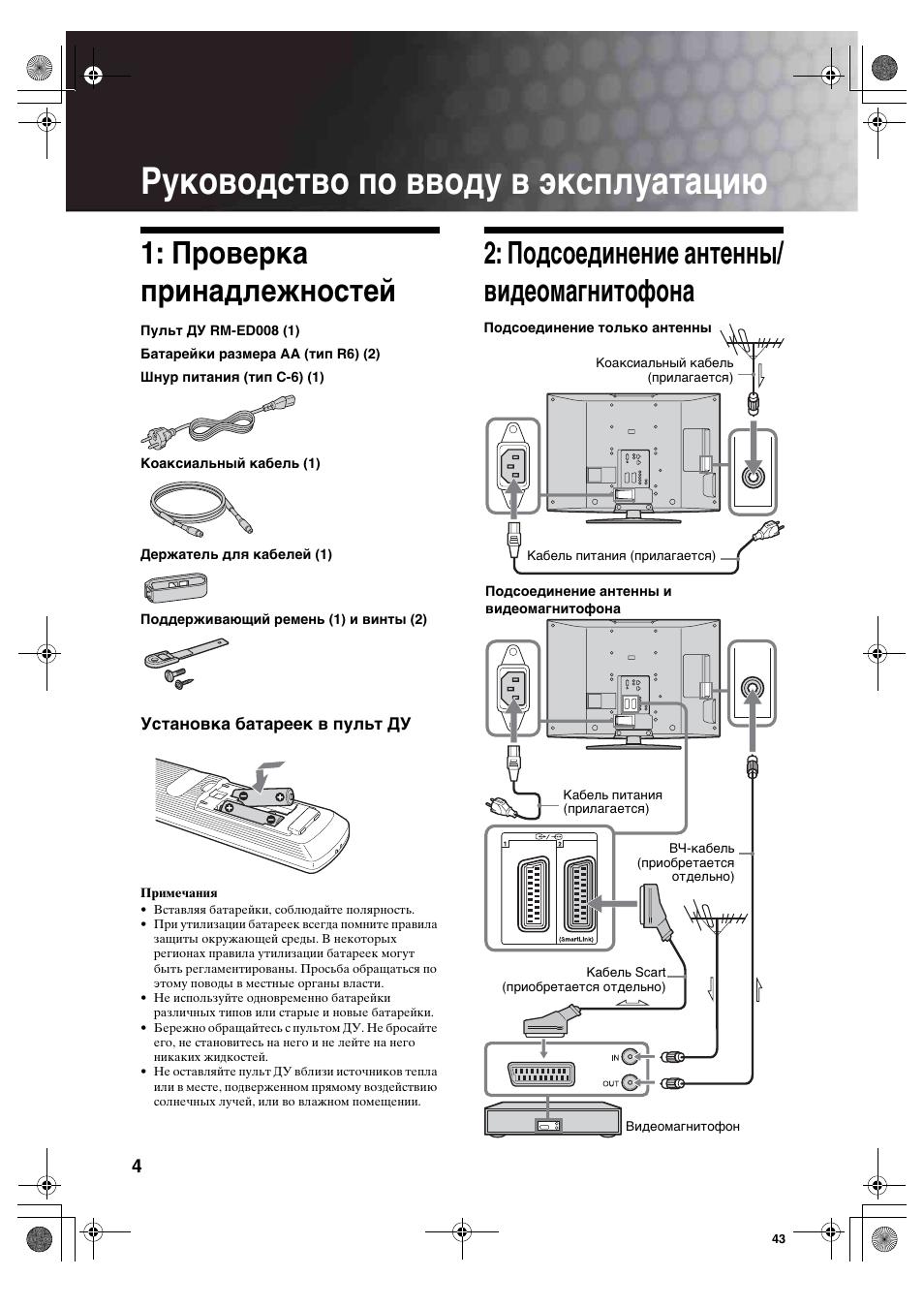 Руководство по вводу в эксплуатацию

1: Проверка принадлежностей

Пульт ДУ RM-ED008 (1)

Батарейки размера AA (тип R6) (2)

Шнур питания (тип C-6) (1)

Коаксиальный кабель (1)

Держатель для кабелей (1)

Поддерживающий ремень (1) и винты (2)

Установка батареек в пульт ДУ

Примечания
• Вставляя батарейки, соблюдайте полярность.
• При утилизации батареек всегда помните правила защиты окружающей среды. В некоторых регионах правила утилизации батареек могут быть регламентированы. Просьба обращаться по этому поводы в местные органы власти.
• Не используйте одновременно батарейки различных типов или старые и новые батарейки.
• Бережно обращайтесь с пультом ДУ. Не бросайте его, не становитесь на него и не лейте на него никаких жидкостей.
• Не оставляйте пульт ДУ вблизи источников тепла или в месте, подверженном прямому воздействию солнечных лучей, или во влажном помещении.

2: Подсоединение антенны/ видеомагнитофона

Подсоединение только антенны

Коаксиальный кабель (прилагается)

Кабель питания (прилагается)

Подсоединение антенны и видеомагнитофона

Кабель питания (прилагается)

1

2

(SmartLink)

ВЧ-кабель (приобретается отдельно)

Кабель Scart (приобретается отдельно)

IN

OUT

Видеомагнитофон

4

43